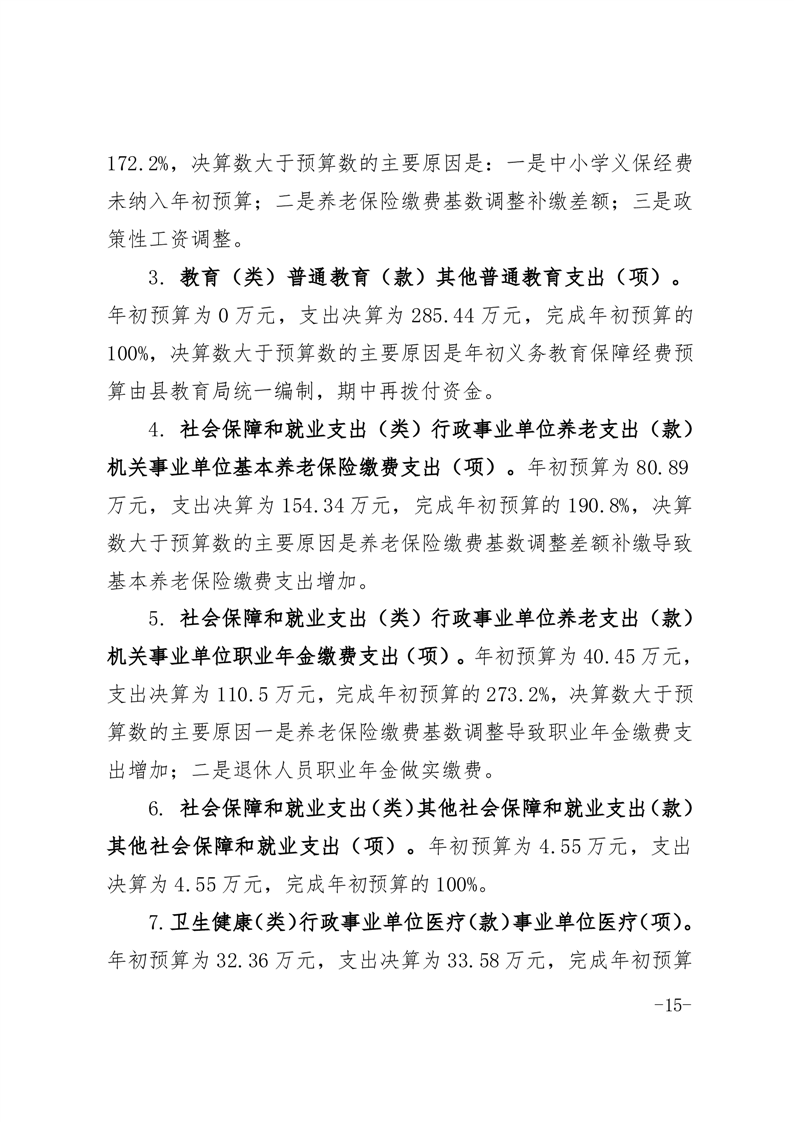 172.2%，决算数大于预算数的主要原因是：一是中小学义保经费未纳入年初预算；二是养老保险缴费基数调整补缴差额；三是政策性工资调整。

3. 教育（类）普通教育（款）其他普通教育支出（项）。年初预算为 0 万元，支出决算为 285.44 万元，完成年初预算的 100%，决算数大于预算数的主要原因是年初义务教育保障经费预算由县教育局统一编制，期中再拨付资金。

4. 社会保障和就业支出（类）行政事业单位养老支出（款）机关事业单位基本养老保险缴费支出（项）。年初预算为 80.89 万元，支出决算为 154.34 万元，完成年初预算的 190.8%，决算数大于预算数的主要原因是养老保险缴费基数调整差额补缴导致基本养老保险缴费支出增加。

5. 社会保障和就业支出（类）行政事业单位养老支出（款）机关事业单位职业年金缴费支出（项）。年初预算为 40.45 万元，支出决算为 110.5 万元，完成年初预算的 273.2%，决算数大于预算数的主要原因一是养老保险缴费基数调整导致职业年金缴费支出增加；二是退休人员职业年金做实缴费。

6. 社会保障和就业支出（类）其他社会保障和就业支出（款）其他社会保障和就业支出（项）。年初预算为 4.55 万元，支出决算为 4.55 万元，完成年初预算的 100%。

7.卫生健康（类）行政事业单位医疗（款）事业单位医疗（项）。年初预算为 32.36 万元，支出决算为 33.58 万元，完成年初预算

-15-